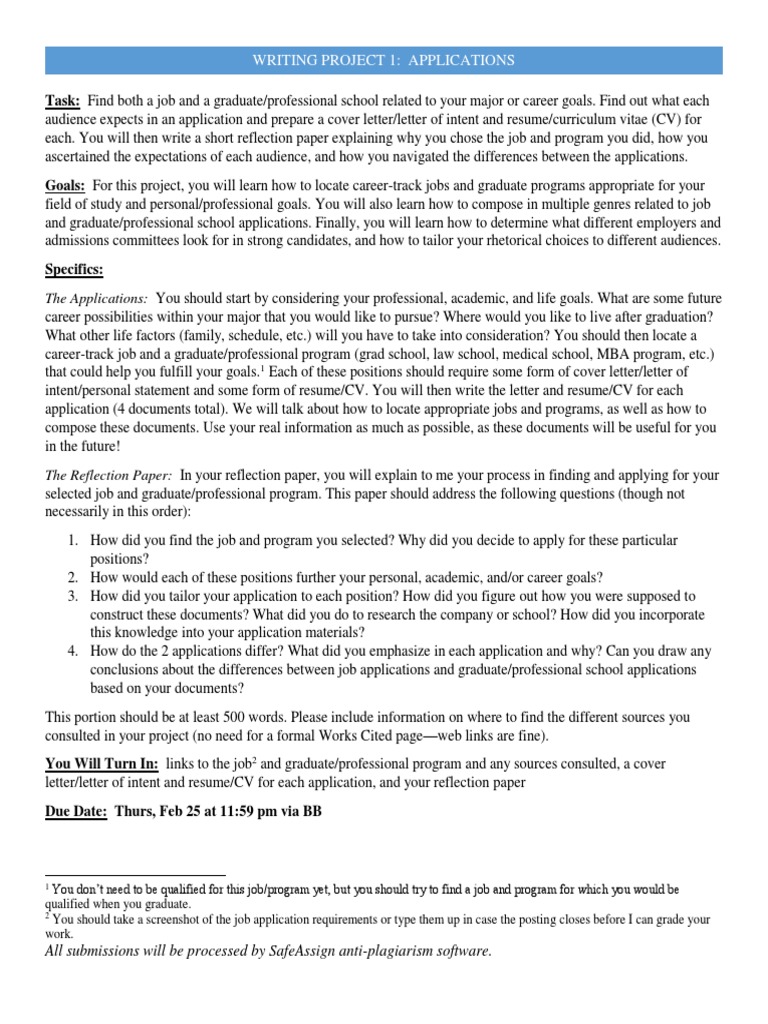 WRITING PROJECT 1: APPLICATIONS

Task: Find both a job and a graduate/professional school related to your major or career goals. Find out what each audience expects in an application and prepare a cover letter/letter of intent and resume/curriculum vitae (CV) for each. You will then write a short reflection paper explaining why you chose the job and program you did, how you ascertained the expectations of each audience, and how you navigated the differences between the applications.

Goals: For this project, you will learn how to locate career-track jobs and graduate programs appropriate for your field of study and personal/professional goals. You will also learn how to compose in multiple genres related to job and graduate/professional school applications. Finally, you will learn how to determine what different employers and admissions committees look for in strong candidates, and how to tailor your rhetorical choices to different audiences.

Specifics:

The Applications: You should start by considering your professional, academic, and life goals. What are some future career possibilities within your major that you would like to pursue? Where would you like to live after graduation? What other life factors (family, schedule, etc.) will you have to take into consideration? You should then locate a career-track job and a graduate/professional program (grad school, law school, medical school, MBA program, etc.) that could help you fulfill your goals.$^1$ Each of these positions should require some form of cover letter/letter of intent/personal statement and some form of resume/CV. You will then write the letter and resume/CV for each application (4 documents total). We will talk about how to locate appropriate jobs and programs, as well as how to compose these documents. Use your real information as much as possible, as these documents will be useful for you in the future!

The Reflection Paper: In your reflection paper, you will explain to me your process in finding and applying for your selected job and graduate/professional program. This paper should address the following questions (though not necessarily in this order):

1. How did you find the job and program you selected? Why did you decide to apply for these particular positions?
2. How would each of these positions further your personal, academic, and/or career goals?
3. How did you tailor your application to each position? How did you figure out how you were supposed to construct these documents? What did you do to research the company or school? How did you incorporate this knowledge into your application materials?
4. How do the 2 applications differ? What did you emphasize in each application and why? Can you draw any conclusions about the differences between job applications and graduate/professional school applications based on your documents?

This portion should be at least 500 words. Please include information on where to find the different sources you consulted in your project (no need for a formal Works Cited page—web links are fine).

You Will Turn In: links to the job$^2$ and graduate/professional program and any sources consulted, a cover letter/letter of intent and resume/CV for each application, and your reflection paper

Due Date: Thurs, Feb 25 at 11:59 pm via BB

$^1$ You don't need to be qualified for this job/program yet, but you should try to find a job and program for which you would be qualified when you graduate.
$^2$ You should take a screenshot of the job application requirements or type them up in case the posting closes before I can grade your work.
All submissions will be processed by SafeAssign anti-plagiarism software.